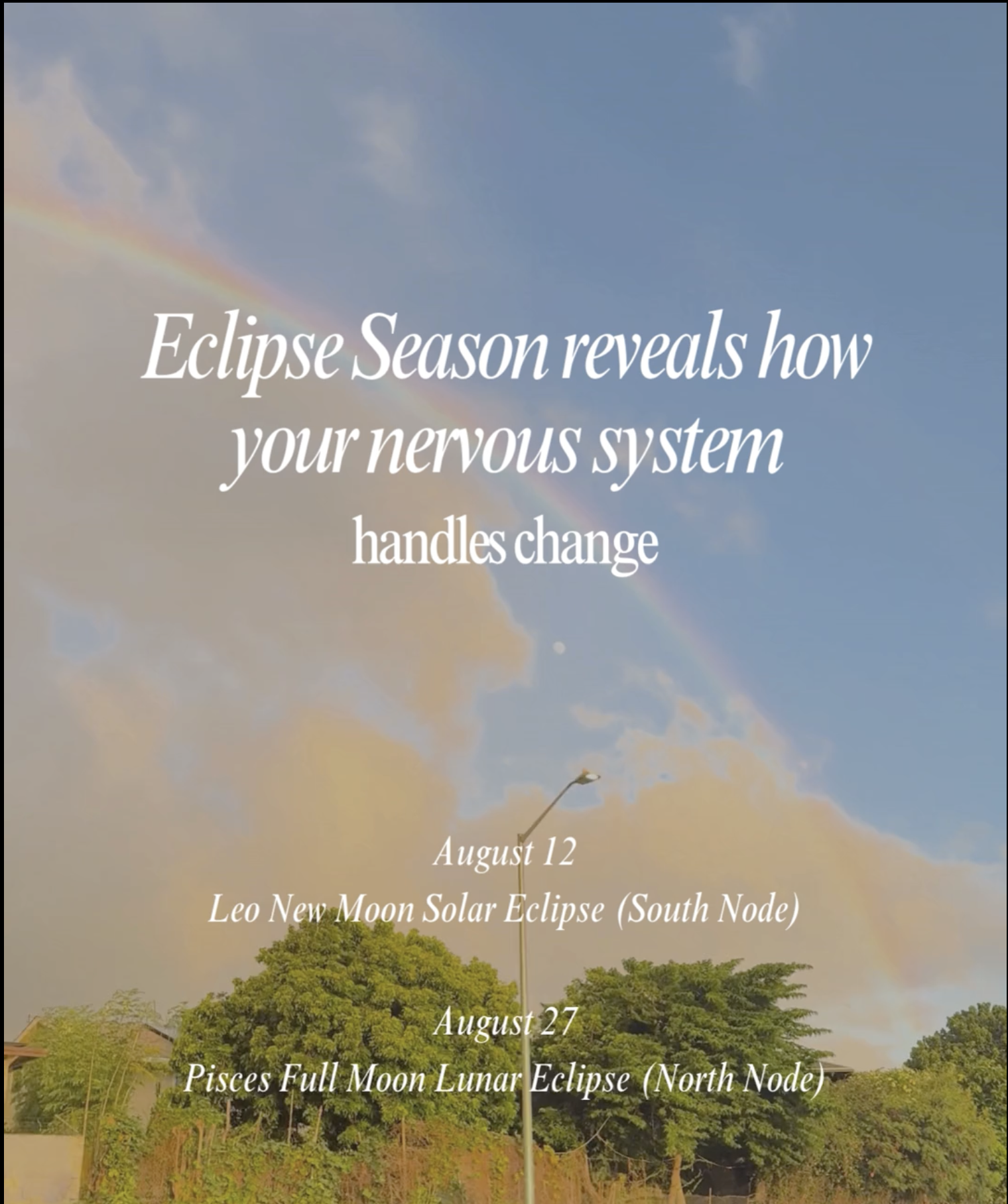 Eclipse Season reveals how your nervous system handles change

August 12
Leo New Moon Solar Eclipse (South Node)

August 27
Pisces Full Moon Lunar Eclipse (North Node)